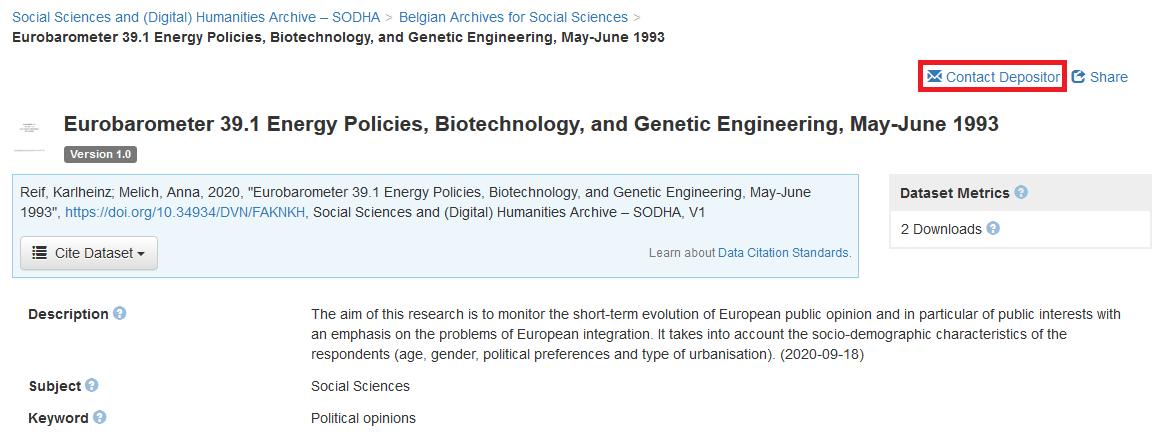 Social Sciences and (Digital) Humanities Archive – SODHA > Belgian Archives for Social Sciences >
Eurobarometer 39.1 Energy Policies, Biotechnology, and Genetic Engineering, May-June 1993

Contact Depositor Share

Eurobarometer 39.1 Energy Policies, Biotechnology, and Genetic Engineering, May-June 1993

Version 1.0

Reif, Karlheinz; Melich, Anna, 2020, "Eurobarometer 39.1 Energy Policies, Biotechnology, and Genetic Engineering, May-June 1993", https://doi.org/10.34934/DVN/FAKNKH, Social Sciences and (Digital) Humanities Archive – SODHA, V1

Cite Dataset

Learn about Data Citation Standards.

Dataset Metrics

2 Downloads

Description

The aim of this research is to monitor the short-term evolution of European public opinion and in particular of public interests with an emphasis on the problems of European integration. It takes into account the socio-demographic characteristics of the respondents (age, gender, political preferences and type of urbanisation). (2020-09-18)

Subject

Social Sciences

Keyword

Political opinions